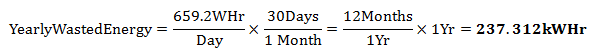 $\text{YearlyWastedEnergy} = \frac{659.2\text{WHr}}{\text{Day}} \times \frac{30\text{Days}}{1\text{ Month}} = \frac{12\text{Months}}{1\text{Yr}} \times 1\text{Yr} = \mathbf{237.312kWHr}$